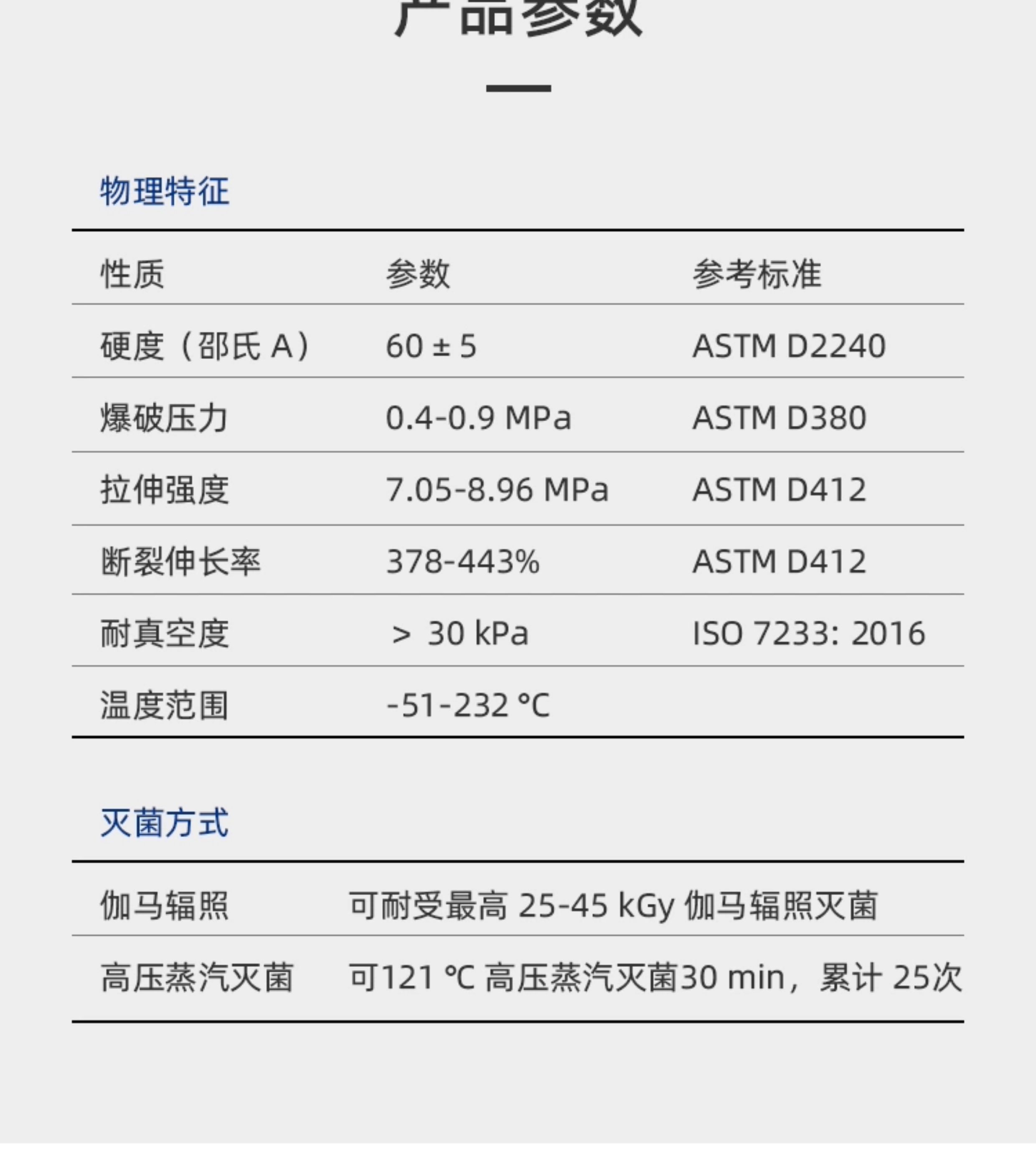 产品参数

物理特征

| 性质 | 参数 | 参考标准 |
|---|---|---|
| 硬度（邵氏A） | 60 ± 5 | ASTM D2240 |
| 爆破压力 | 0.4-0.9 MPa | ASTM D380 |
| 拉伸强度 | 7.05-8.96 MPa | ASTM D412 |
| 断裂伸长率 | 378-443% | ASTM D412 |
| 耐真空度 | > 30 kPa | ISO 7233: 2016 |
| 温度范围 | -51-232 °C | |

灭菌方式

伽马辐照 可耐受最高25-45 kGy伽马辐照灭菌

高压蒸汽灭菌 可121 °C高压蒸汽灭菌30 min，累计25次